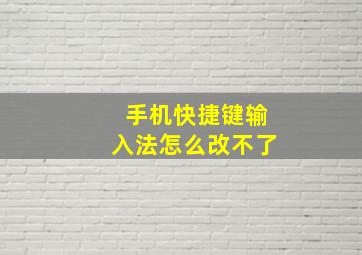 手机快捷键输入法怎么改不了